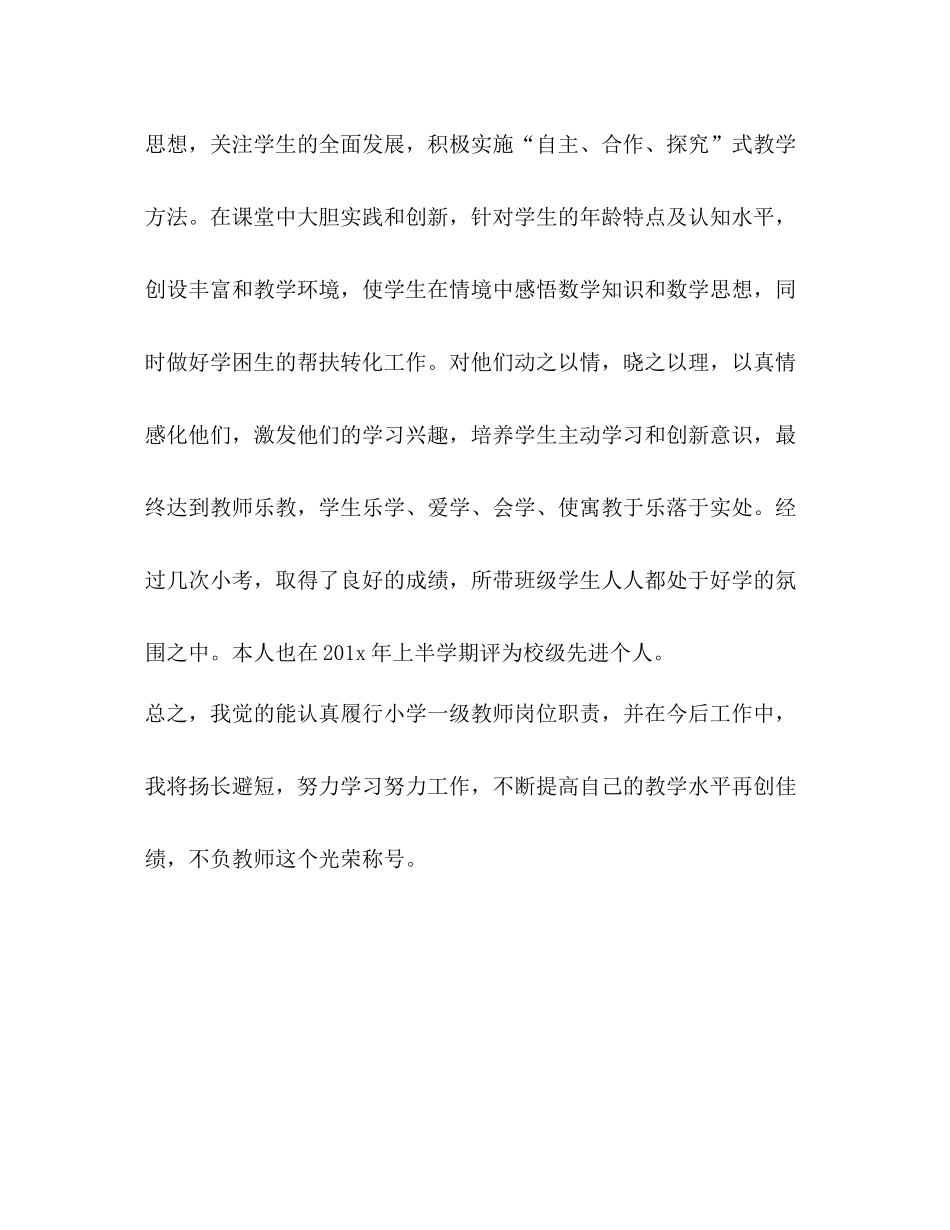 思想，关注学生的全面发展，积极实施“自主、合作、探究”式教学方法。在课堂中大胆实践和创新，针对学生的年龄特点及认知水平，创设丰富和教学环境，使学生在情境中感悟数学知识和数学思想，同时做好学困生的帮扶转化工作。对他们动之以情，晓之以理，以真情感化他们，激发他们的学习兴趣，培养学生主动学习和创新意识，最终达到教师乐教，学生乐学、爱学、会学、使寓教于乐落于实处。经过几次小考，取得了良好的成绩，所带班级学生人人都处于好学的氛围之中。本人也在201x年上半学期评为校级先进个人。

总之，我觉的能认真履行小学一级教师岗位职责，并在今后工作中，我将扬长避短，努力学习努力工作，不断提高自己的教学水平再创佳绩，不负教师这个光荣称号。